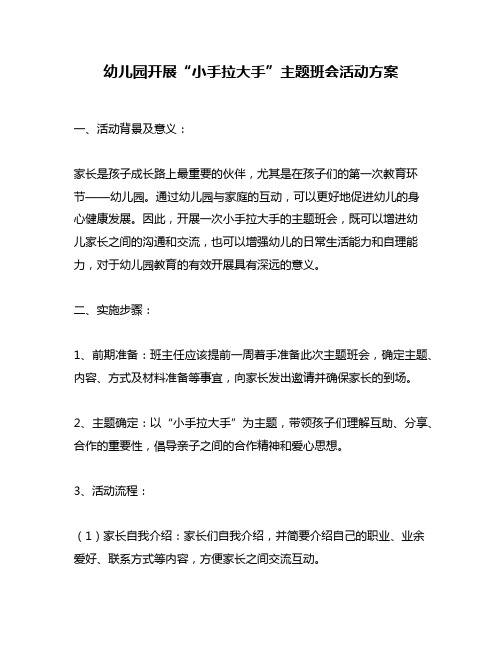 幼儿园开展“小手拉大手”主题班会活动方案

一、活动背景及意义：

家长是孩子成长路上最重要的伙伴，尤其是在孩子们的第一次教育环节——幼儿园。通过幼儿园与家庭的互动，可以更好地促进幼儿的身心健康发展。因此，开展一次小手拉大手的主题班会，既可以增进幼儿家长之间的沟通和交流，也可以增强幼儿的日常生活能力和自理能力，对于幼儿园教育的有效开展具有深远的意义。

二、实施步骤：

1、前期准备：班主任应该提前一周着手准备此次主题班会，确定主题、内容、方式及材料准备等事宜，向家长发出邀请并确保家长的到场。

2、主题确定：以“小手拉大手”为主题，带领孩子们理解互助、分享、合作的重要性，倡导亲子之间的合作精神和爱心思想。

3、活动流程：

（1）家长自我介绍：家长们自我介绍，并简要介绍自己的职业、业余爱好、联系方式等内容，方便家长之间交流互动。